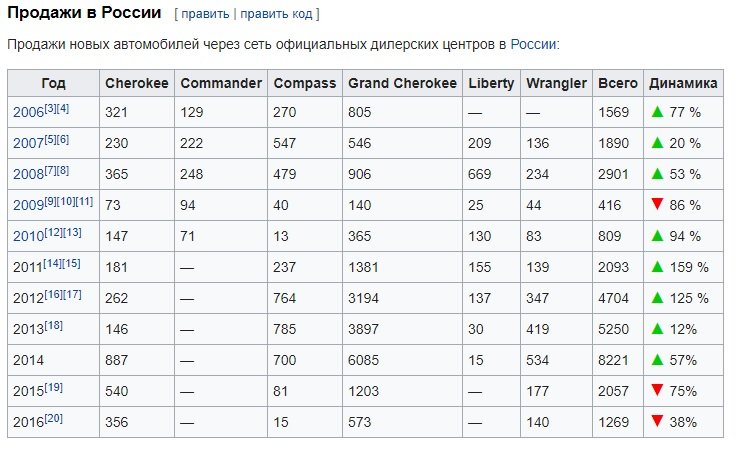 Продажи в России [ править | править код ]

Продажи новых автомобилей через сеть официальных дилерских центров в России:

| Год | Cherokee | Commander | Compass | Grand Cherokee | Liberty | Wrangler | Всего | Динамика |
|---|---|---|---|---|---|---|---|---|
| 2006[3][4] | 321 | 129 | 270 | 805 | — | — | 1569 | ▲ 77 % |
| 2007[5][6] | 230 | 222 | 547 | 546 | 209 | 136 | 1890 | ▲ 20 % |
| 2008[7][8] | 365 | 248 | 479 | 906 | 669 | 234 | 2901 | ▲ 53 % |
| 2009[9][10][11] | 73 | 94 | 40 | 140 | 25 | 44 | 416 | ▼ 86 % |
| 2010[12][13] | 147 | 71 | 13 | 365 | 130 | 83 | 809 | ▲ 94 % |
| 2011[14][15] | 181 | — | 237 | 1381 | 155 | 139 | 2093 | ▲ 159 % |
| 2012[16][17] | 262 | — | 764 | 3194 | 137 | 347 | 4704 | ▲ 125 % |
| 2013[18] | 146 | — | 785 | 3897 | 30 | 419 | 5250 | ▲ 12% |
| 2014 | 887 | — | 700 | 6085 | 15 | 534 | 8221 | ▲ 57% |
| 2015[19] | 540 | — | 81 | 1203 | — | 177 | 2057 | ▼ 75% |
| 2016[20] | 356 | — | 15 | 573 | — | 140 | 1269 | ▼ 38% |